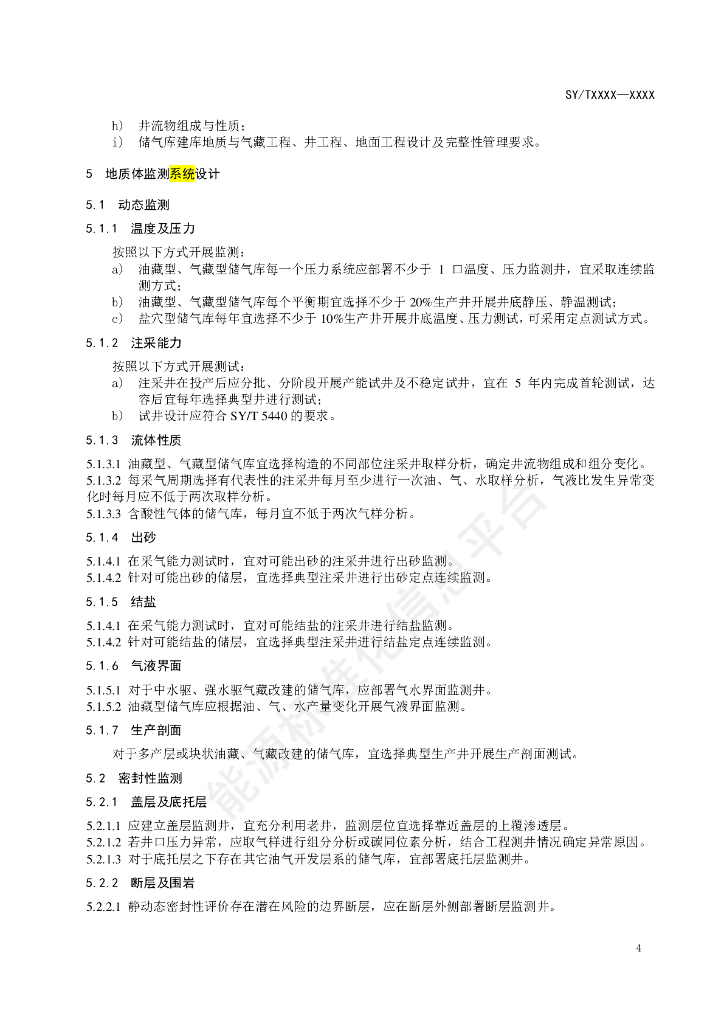 SY/TXXXX—XXXX

h) 井流物组成与性质；
i) 储气库建库地质与气藏工程、井工程、地面工程设计及完整性管理要求。

5 地质体监测系统设计

5.1 动态监测

5.1.1 温度及压力

按照以下方式开展监测：
a) 油藏型、气藏型储气库每一个压力系统应部署不少于 1 口温度、压力监测井，宜采取连续监测方式；
b) 油藏型、气藏型储气库每个平衡期宜选择不少于 20%生产井开展井底静压、静温测试；
c) 盐穴型储气库每年宜选择不少于 10%生产井开展井底温度、压力测试，可采用定点测试方式。

5.1.2 注采能力

按照以下方式开展测试：
a) 注采井在投产后应分批、分阶段开展产能试井及不稳定试井，宜在 5 年内完成首轮测试，达容后宜每年选择典型井进行测试；
b) 试井设计应符合 SY/T 5440 的要求。

5.1.3 流体性质

5.1.3.1 油藏型、气藏型储气库宜选择构造的不同部位注采井取样分析，确定井流物组成和组分变化。
5.1.3.2 每采气周期选择有代表性的注采井每月至少进行一次油、气、水取样分析，气液比发生异常变化时每月应不低于两次取样分析。
5.1.3.3 含酸性气体的储气库，每月宜不低于两次气样分析。

5.1.4 出砂

5.1.4.1 在采气能力测试时，宜对可能出砂的注采井进行出砂监测。
5.1.4.2 针对可能出砂的储层，宜选择典型注采井进行出砂定点连续监测。

5.1.5 结盐

5.1.4.1 在采气能力测试时，宜对可能结盐的注采井进行结盐监测。
5.1.4.2 针对可能结盐的储层，宜选择典型注采井进行结盐定点连续监测。

5.1.6 气液界面

5.1.5.1 对于中水驱、强水驱气藏改建的储气库，应部署气水界面监测井。
5.1.5.2 油藏型储气库应根据油、气、水产量变化开展气液界面监测。

5.1.7 生产剖面

对于多产层或块状油藏、气藏改建的储气库，宜选择典型生产井开展生产剖面测试。

5.2 密封性监测

5.2.1 盖层及底托层

5.2.1.1 应建立盖层监测井，宜充分利用老井，监测层位宜选择靠近盖层的上覆渗透层。
5.2.1.2 若井口压力异常，应取气样进行组分分析或碳同位素分析，结合工程测井情况确定异常原因。
5.2.1.3 对于底托层之下存在其它油气开发层系的储气库，宜部署底托层监测井。

5.2.2 断层及围岩

5.2.2.1 静动态密封性评价存在潜在风险的边界断层，应在断层外侧部署断层监测井。

能源标准信息平台

4